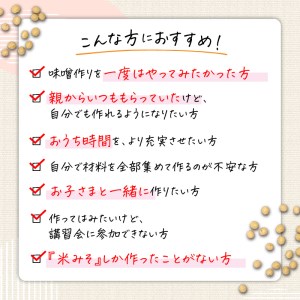 こんな方におすすめ！

味噌作りを一度はやってみたかった方

親からいつももらっていたけど、自分でも作れるようになりたい方

おうち時間を、より充実させたい方

自分で材料を全部集めて作るのが不安な方

お子さまと一緒に作りたい方

作ってはみたいけど、講習会に参加できない方

『米みそ』しか作ったことがない方